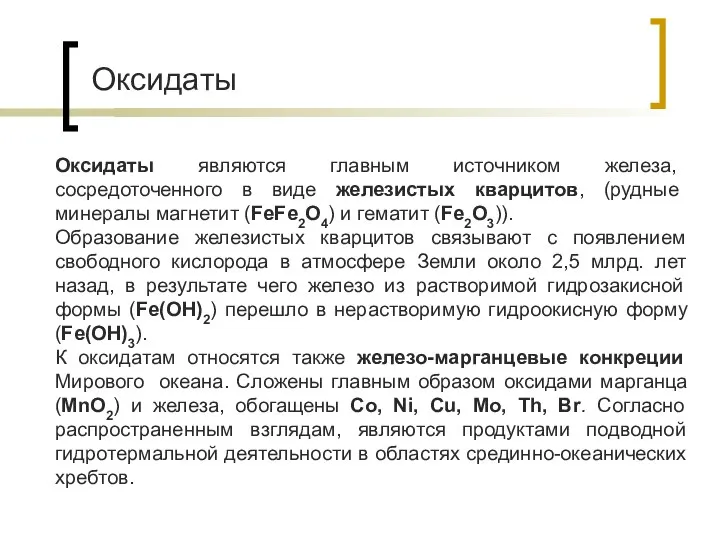 Оксидаты

Оксидаты являются главным источником железа, сосредоточенного в виде железистых кварцитов, (рудные минералы магнетит ($FeFe_2O_4$) и гематит ($Fe_2O_3$)).
Образование железистых кварцитов связывают с появлением свободного кислорода в атмосфере Земли около 2,5 млрд. лет назад, в результате чего железо из растворимой гидрозакисной формы ($Fe(OH)_2$) перешло в нерастворимую гидроокисную форму ($Fe(OH)_3$).
К оксидатам относятся также железо-марганцевые конкреции Мирового океана. Сложены главным образом оксидами марганца ($MnO_2$) и железа, обогащены Co, Ni, Cu, Mo, Th, Br. Согласно распространенным взглядам, являются продуктами подводной гидротермальной деятельности в областях срединно-океанических хребтов.